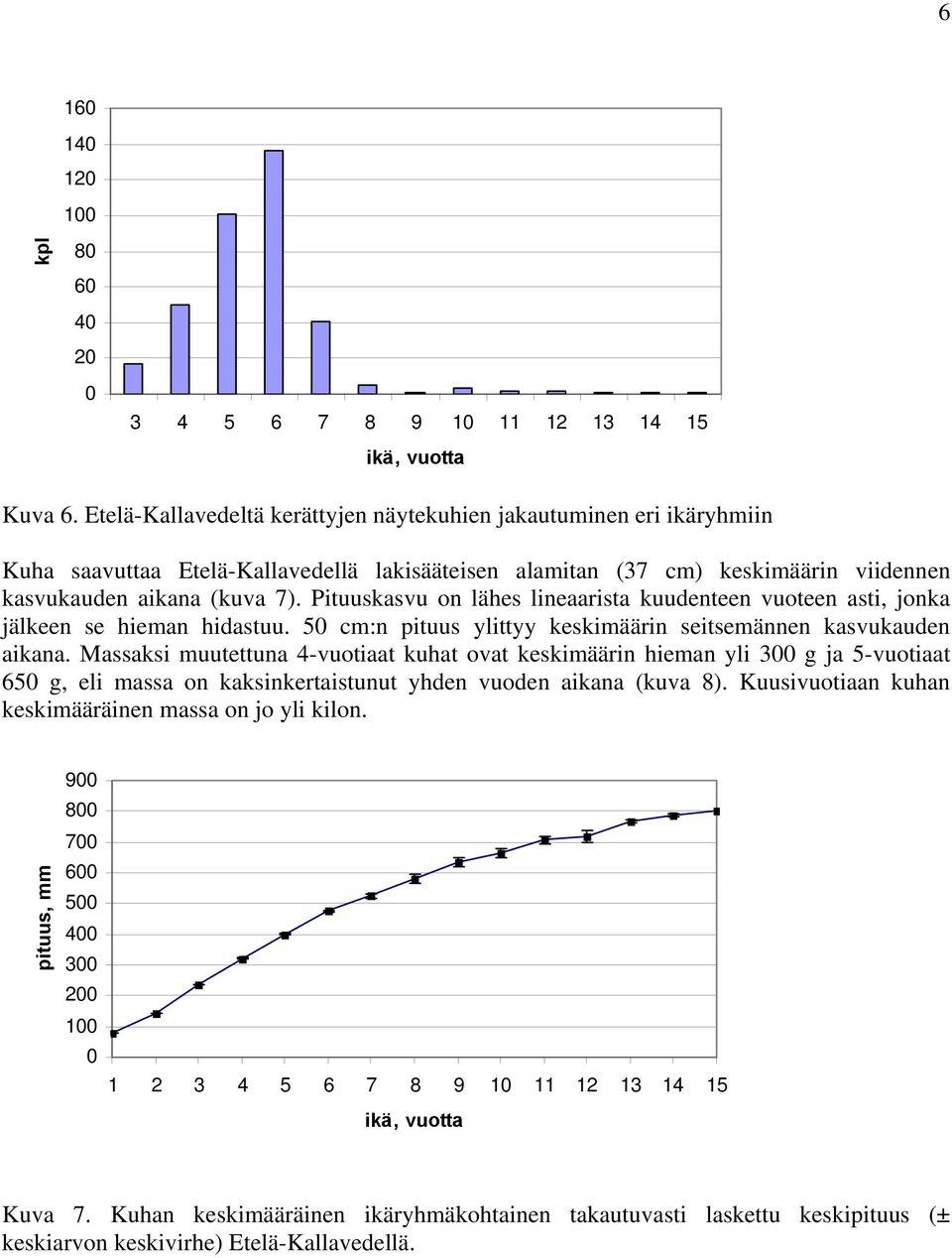 6

kpl

160
140
120
100
80
60
40
20
0

3 4 5 6 7 8 9 10 11 12 13 14 15

ikä, vuotta

Kuva 6. Etelä-Kallavedeltä kerättyjen näytekuhien jakautuminen eri ikäryhmiin

Kuha saavuttaa Etelä-Kallavedellä lakisääteisen alamitan (37 cm) keskimäärin viidennen kasvukauden aikana (kuva 7). Pituuskasvu on lähes lineaarista kuudenteen vuoteen asti, jonka jälkeen se hieman hidastuu. 50 cm:n pituus ylittyy keskimäärin seitsemännen kasvukauden aikana. Massaksi muutettuna 4-vuotiaat kuhat ovat keskimäärin hieman yli 300 g ja 5-vuotiaat 650 g, eli massa on kaksinkertaistunut yhden vuoden aikana (kuva 8). Kuusivuotiaan kuhan keskimääräinen massa on jo yli kilon.

pituus, mm

900
800
700
600
500
400
300
200
100
0

1 2 3 4 5 6 7 8 9 10 11 12 13 14 15

ikä, vuotta

Kuva 7. Kuhan keskimääräinen ikäryhmäkohtainen takautuvasti laskettu keskipituus (± keskiarvon keskivirhe) Etelä-Kallavedellä.